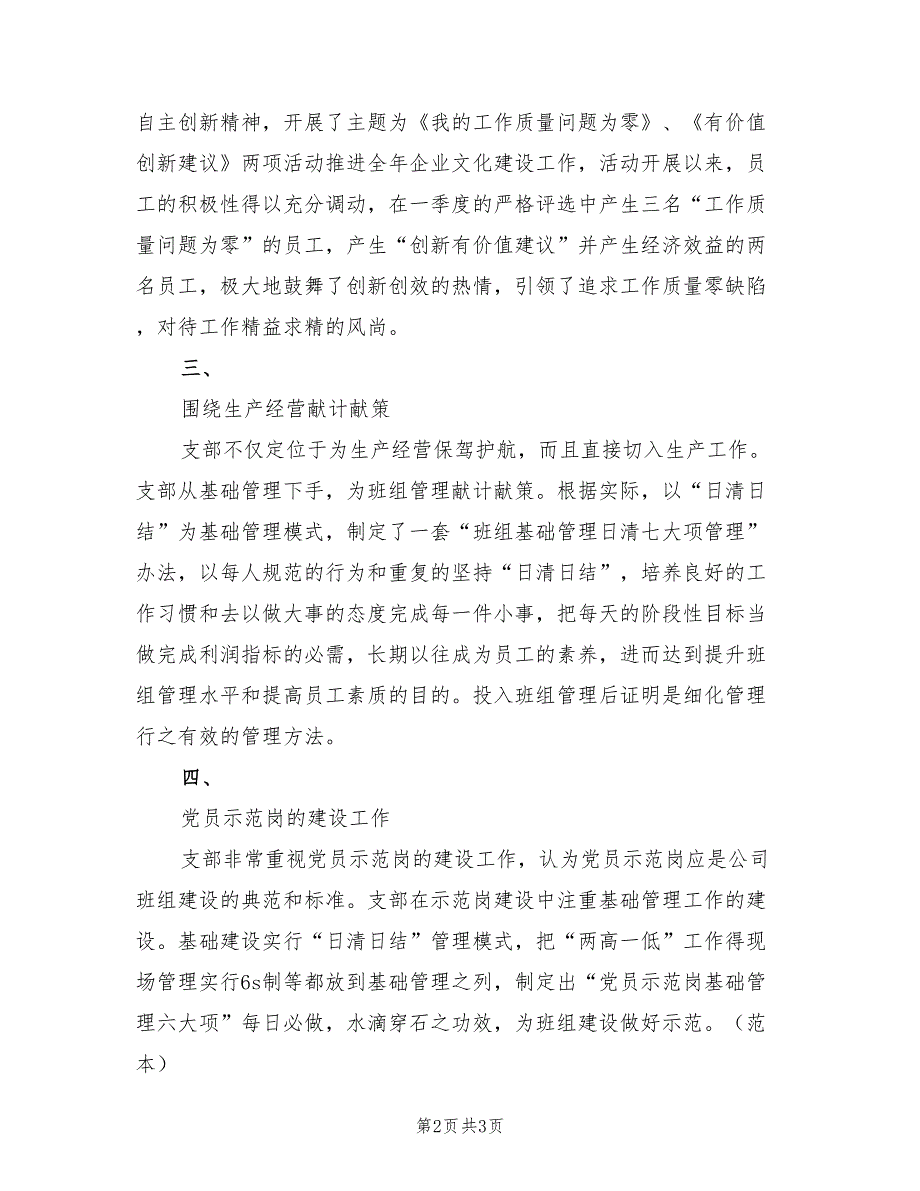 自主创新精神，开展了主题为《我的工作质量问题为零》、《有价值创新建议》两项活动推进全年企业文化建设工作，活动开展以来，员工的积极性得以充分调动，在一季度的严格评选中产生三名“工作质量问题为零”的员工，产生“创新有价值建议”并产生经济效益的两名员工，极大地鼓舞了创新创效的热情，引领了追求工作质量零缺陷，对待工作精益求精的风尚。

三、

围绕生产经营献计献策

支部不仅定位于为生产经营保驾护航，而且直接切入生产工作。支部从基础管理下手，为班组管理献计献策。根据实际，以“日清日结”为基础管理模式，制定了一套“班组基础管理日清七大项管理”办法，以每人规范的行为和重复的坚持“日清日结”，培养良好的工作习惯和去以做大事的态度完成每一件小事，把每天的阶段性目标当做完成利润指标的必需，长期以往成为员工的素养，进而达到提升班组管理水平和提高员工素质的目的。投入班组管理后证明是细化管理行之有效的管理方法。

四、

党员示范岗的建设工作

支部非常重视党员示范岗的建设工作，认为党员示范岗应是公司班组建设的典范和标准。支部在示范岗建设中注重基础管理工作的建设。基础建设实行“日清日结”管理模式，把“两高一低”工作得现场管理实行6s制等都放到基础管理之列，制定出“党员示范岗基础管理六大项”每日必做，水滴穿石之功效，为班组建设做好示范。（范本）

第2页 共3页